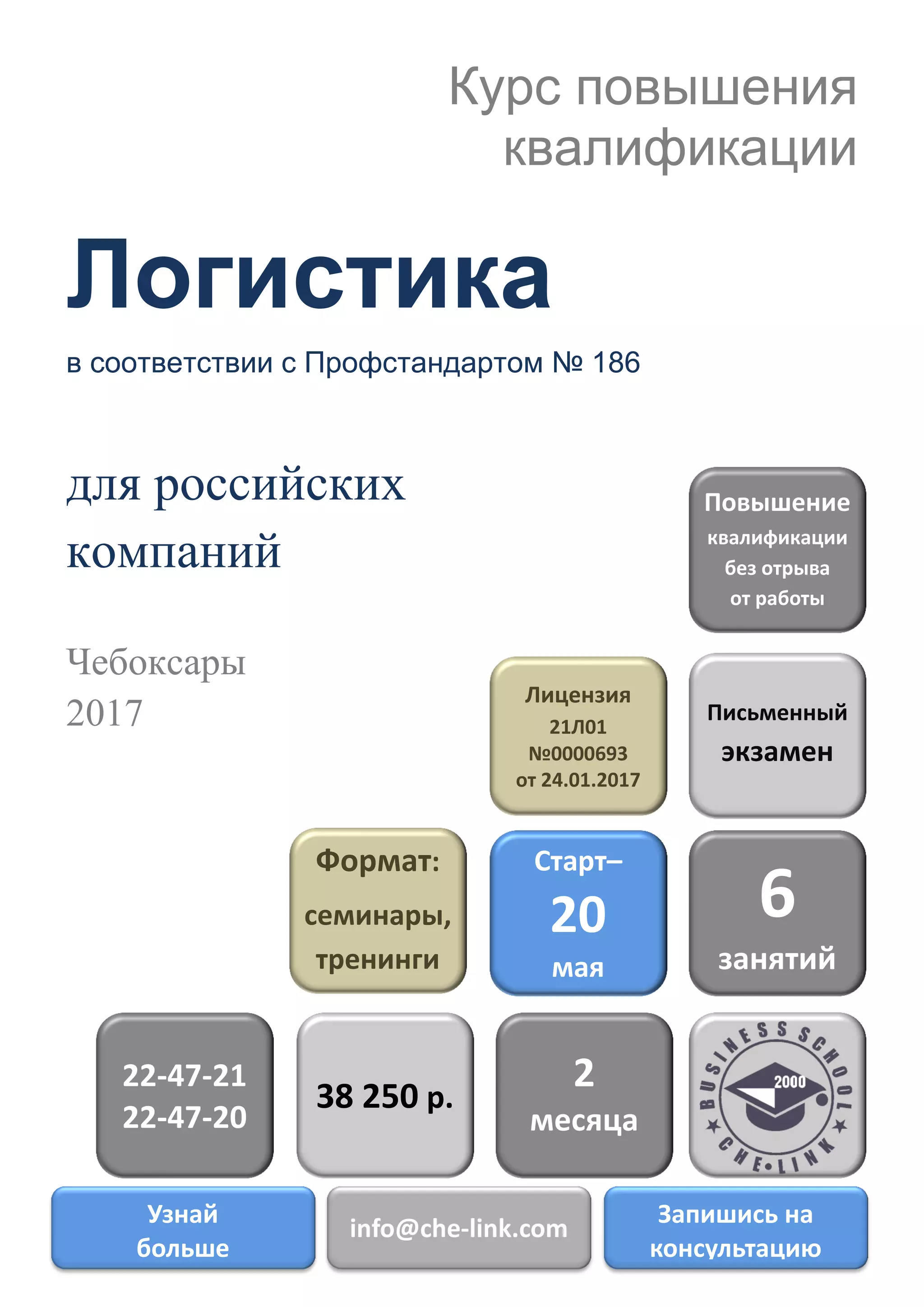 Курс повышения квалификации

Логистика

в соответствии с Профстандартом № 186

для российских компаний

Чебоксары
2017

Повышение квалификации без отрыва от работы

Лицензия 21Л01 №0000693 от 24.01.2017

Письменный экзамен

Формат: семинары, тренинги

Старт– 20 мая

6 занятий

22-47-21
22-47-20

38 250 р.

2 месяца

BUSINESS SCHOOL 2000 CHE•LINK

Узнай больше

info@che-link.com

Запишись на консультацию